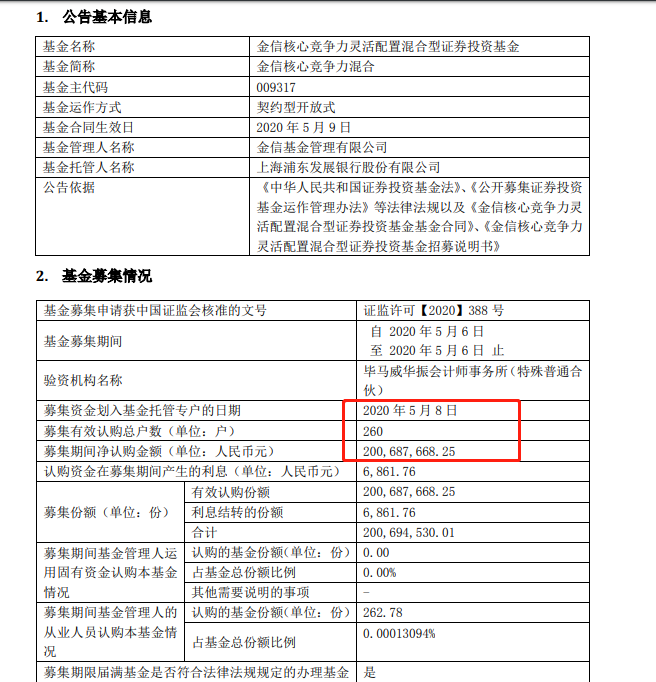 1. 公告基本信息

| 基金名称 | 金信核心竞争力灵活配置混合型证券投资基金 |
|---|---|
| 基金简称 | 金信核心竞争力混合 |
| 基金主代码 | 009317 |
| 基金运作方式 | 契约型开放式 |
| 基金合同生效日 | 2020 年 5 月 9 日 |
| 基金管理人名称 | 金信基金管理有限公司 |
| 基金托管人名称 | 上海浦东发展银行股份有限公司 |
| 公告依据 | 《中华人民共和国证券投资基金法》、《公开募集证券投资基金运作管理办法》等法律法规以及《金信核心竞争力灵活配置混合型证券投资基金基金合同》、《金信核心竞争力灵活配置混合型证券投资基金招募说明书》 |

2. 基金募集情况

| 基金募集申请获中国证监会核准的文号 | | 证监许可【2020】388 号 |
|---|---|---|
| 基金募集期间 | | 自 2020 年 5 月 6 日 至 2020 年 5 月 6 日 止 |
| 验资机构名称 | | 毕马威华振会计师事务所（特殊普通合伙） |
| 募集资金划入基金托管专户的日期 | | 2020 年 5 月 8 日 |
| 募集有效认购总户数（单位：户） | | 260 |
| 募集期间净认购金额（单位：人民币元） | | 200，687，668.25 |
| 认购资金在募集期间产生的利息（单位：人民币元） | | 6，861.76 |
| 募集份额（单位：份） | 有效认购份额 | 200，687，668.25 |
| | 利息结转的份额 | 6，861.76 |
| | 合计 | 200，694，530.01 |
| 募集期间基金管理人运用固有资金认购本基金情况 | 认购的基金份额(单位：份) | 0.00 |
| | 占基金总份额比例 | 0.00% |
| | 其他需要说明的事项 | - |
| 募集期间基金管理人的从业人员认购本基金情况 | 认购的基金份额(单位：份) | 262.78 |
| | 占基金总份额比例 | 0.00013094% |
| 募集期限届满基金是否符合法律法规规定的办理基金 | | 是 |